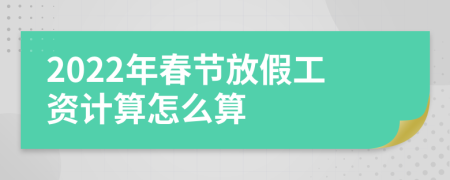 2022年春节放假工资计算怎么算